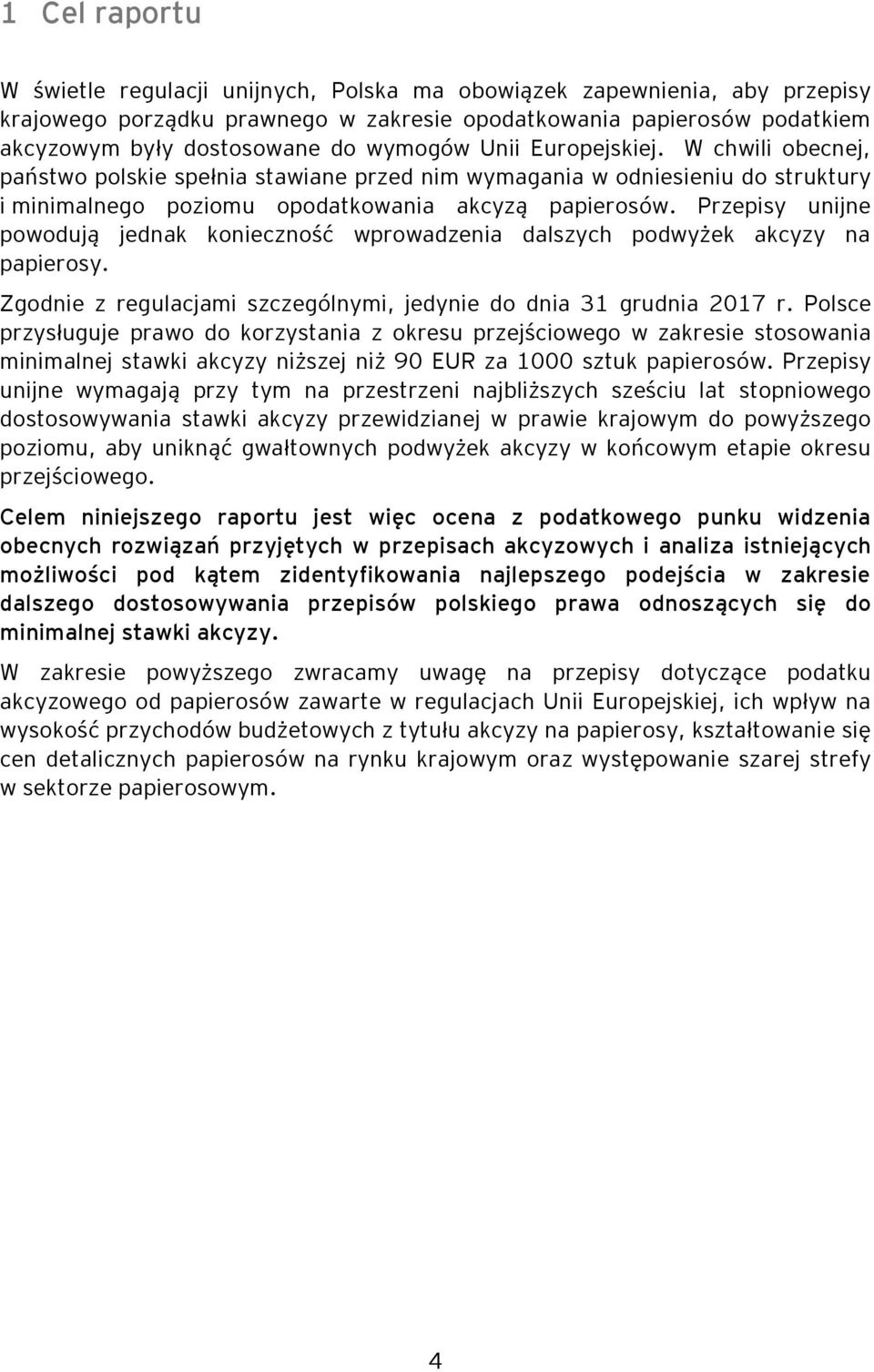 1 Cel raportu

W świetle regulacji unijnych, Polska ma obowiązek zapewnienia, aby przepisy krajowego porządku prawnego w zakresie opodatkowania papierosów podatkiem akcyzowym były dostosowane do wymogów Unii Europejskiej. W chwili obecnej, państwo polskie spełnia stawiane przed nim wymagania w odniesieniu do struktury i minimalnego poziomu opodatkowania akcyzą papierosów. Przepisy unijne powodują jednak konieczność wprowadzenia dalszych podwyżek akcyzy na papierosy.

Zgodnie z regulacjami szczególnymi, jedynie do dnia 31 grudnia 2017 r. Polsce przysługuje prawo do korzystania z okresu przejściowego w zakresie stosowania minimalnej stawki akcyzy niższej niż 90 EUR za 1000 sztuk papierosów. Przepisy unijne wymagają przy tym na przestrzeni najbliższych sześciu lat stopniowego dostosowywania stawki akcyzy przewidzianej w prawie krajowym do powyższego poziomu, aby uniknąć gwałtownych podwyżek akcyzy w końcowym etapie okresu przejściowego.

Celem niniejszego raportu jest więc ocena z podatkowego punku widzenia obecnych rozwiązań przyjętych w przepisach akcyzowych i analiza istniejących możliwości pod kątem zidentyfikowania najlepszego podejścia w zakresie dalszego dostosowywania przepisów polskiego prawa odnoszących się do minimalnej stawki akcyzy.

W zakresie powyższego zwracamy uwagę na przepisy dotyczące podatku akcyzowego od papierosów zawarte w regulacjach Unii Europejskiej, ich wpływ na wysokość przychodów budżetowych z tytułu akcyzy na papierosy, kształtowanie się cen detalicznych papierosów na rynku krajowym oraz występowanie szarej strefy w sektorze papierosowym.

4